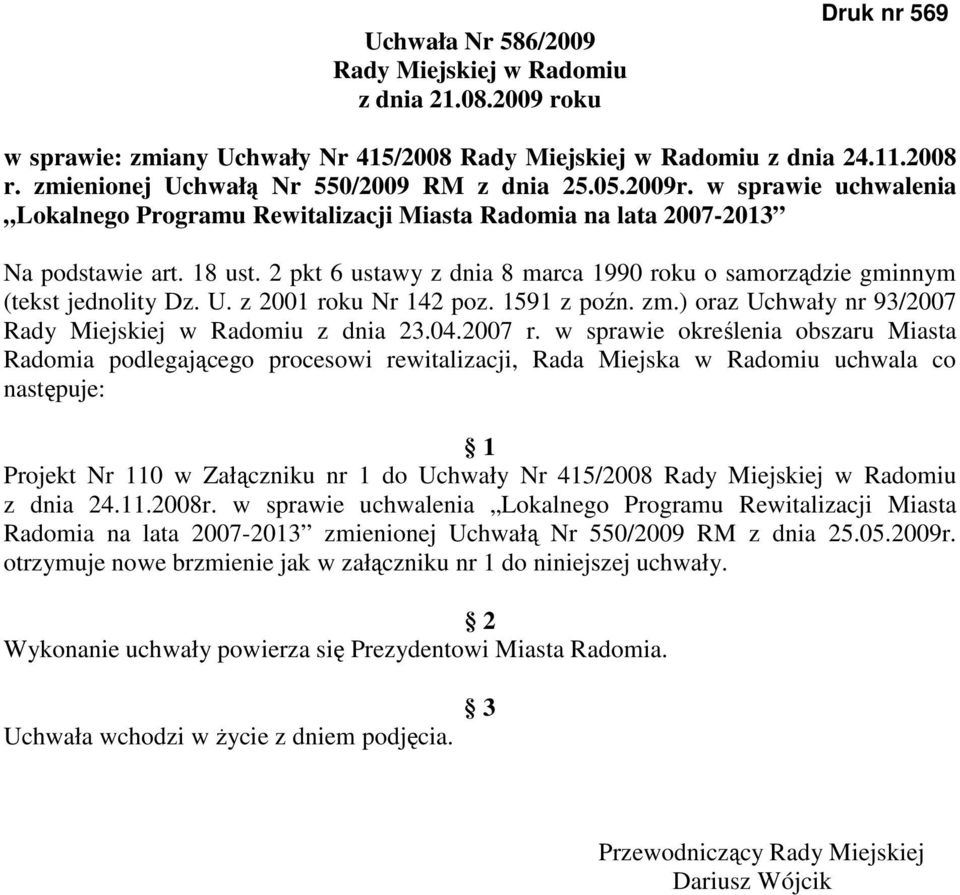 Druk nr 569

Uchwała Nr 586/2009
Rady Miejskiej w Radomiu
z dnia 21.08.2009 roku

w sprawie: zmiany Uchwały Nr 415/2008 Rady Miejskiej w Radomiu z dnia 24.11.2008 r. zmienionej Uchwałą Nr 550/2009 RM z dnia 25.05.2009r. w sprawie uchwalenia „Lokalnego Programu Rewitalizacji Miasta Radomia na lata 2007-2013”

Na podstawie art. 18 ust. 2 pkt 6 ustawy z dnia 8 marca 1990 roku o samorządzie gminnym (tekst jednolity Dz. U. z 2001 roku Nr 142 poz. 1591 z poźn. zm.) oraz Uchwały nr 93/2007 Rady Miejskiej w Radomiu z dnia 23.04.2007 r. w sprawie określenia obszaru Miasta Radomia podlegającego procesowi rewitalizacji, Rada Miejska w Radomiu uchwala co następuje:

§ 1
Projekt Nr 110 w Załączniku nr 1 do Uchwały Nr 415/2008 Rady Miejskiej w Radomiu z dnia 24.11.2008r. w sprawie uchwalenia „Lokalnego Programu Rewitalizacji Miasta Radomia na lata 2007-2013” zmienionej Uchwałą Nr 550/2009 RM z dnia 25.05.2009r. otrzymuje nowe brzmienie jak w załączniku nr 1 do niniejszej uchwały.

§ 2
Wykonanie uchwały powierza się Prezydentowi Miasta Radomia.

§ 3
Uchwała wchodzi w życie z dniem podjęcia.

Przewodniczący Rady Miejskiej
Dariusz Wójcik